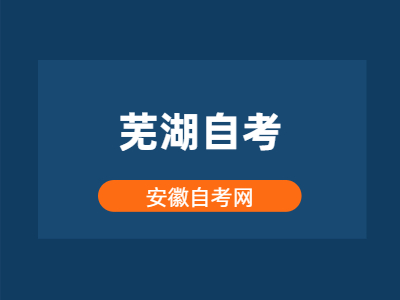 芜湖自考

安徽自考网